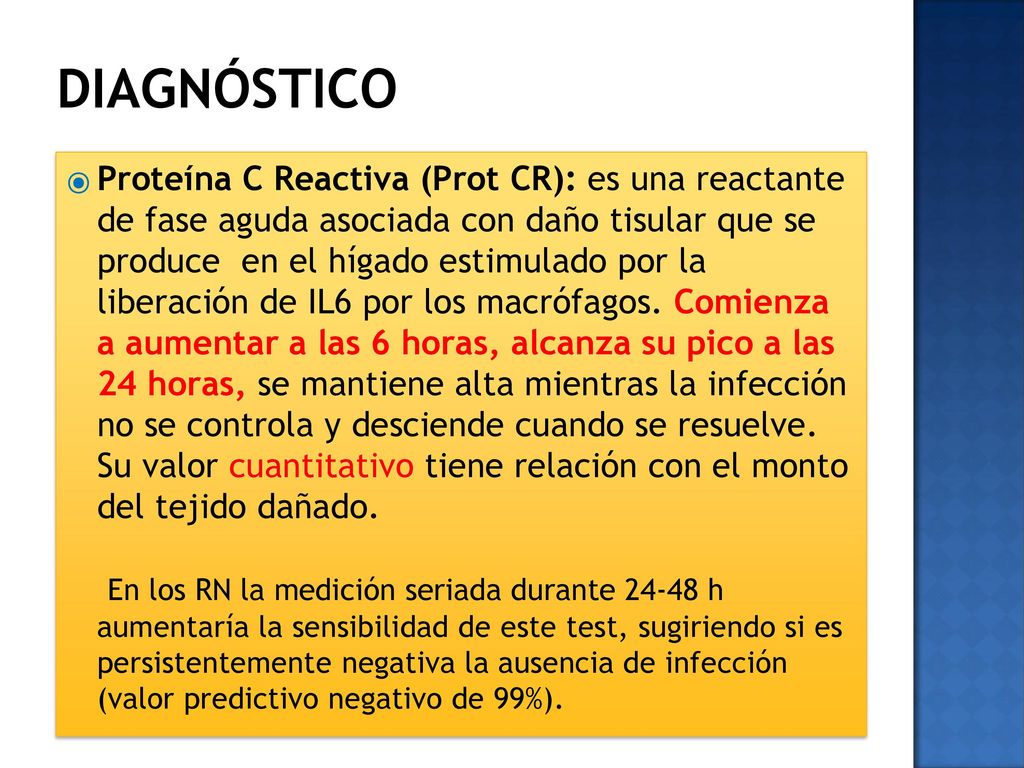 DIAGNÓSTICO

Proteína C Reactiva (Prot CR): es una reactante de fase aguda asociada con daño tisular que se produce en el hígado estimulado por la liberación de IL6 por los macrófagos. Comienza a aumentar a las 6 horas, alcanza su pico a las 24 horas, se mantiene alta mientras la infección no se controla y desciende cuando se resuelve. Su valor cuantitativo tiene relación con el monto del tejido dañado.

En los RN la medición seriada durante 24-48 h aumentaría la sensibilidad de este test, sugiriendo si es persistentemente negativa la ausencia de infección (valor predictivo negativo de 99%).